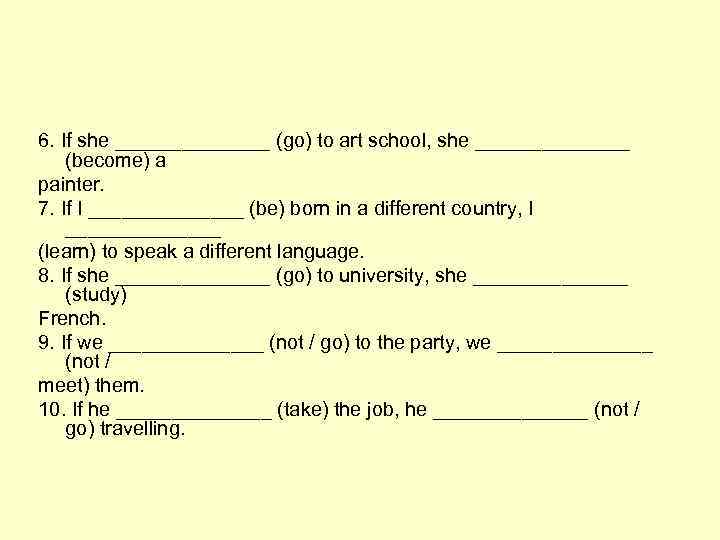 6. If she ______________ (go) to art school, she ______________ (become) a painter.
7. If I ______________ (be) born in a different country, I ______________ (learn) to speak a different language.
8. If she ______________ (go) to university, she ______________ (study) French.
9. If we ______________ (not / go) to the party, we ______________ (not / meet) them.
10. If he ______________ (take) the job, he ______________ (not / go) travelling.